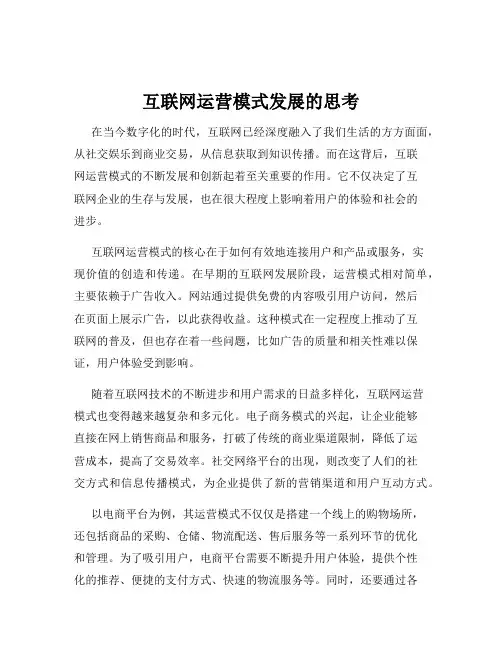 互联网运营模式发展的思考

在当今数字化的时代，互联网已经深度融入了我们生活的方方面面，从社交娱乐到商业交易，从信息获取到知识传播。而在这背后，互联网运营模式的不断发展和创新起着至关重要的作用。它不仅决定了互联网企业的生存与发展，也在很大程度上影响着用户的体验和社会的进步。

互联网运营模式的核心在于如何有效地连接用户和产品或服务，实现价值的创造和传递。在早期的互联网发展阶段，运营模式相对简单，主要依赖于广告收入。网站通过提供免费的内容吸引用户访问，然后在页面上展示广告，以此获得收益。这种模式在一定程度上推动了互联网的普及，但也存在着一些问题，比如广告的质量和相关性难以保证，用户体验受到影响。

随着互联网技术的不断进步和用户需求的日益多样化，互联网运营模式也变得越来越复杂和多元化。电子商务模式的兴起，让企业能够直接在网上销售商品和服务，打破了传统的商业渠道限制，降低了运营成本，提高了交易效率。社交网络平台的出现，则改变了人们的社交方式和信息传播模式，为企业提供了新的营销渠道和用户互动方式。

以电商平台为例，其运营模式不仅仅是搭建一个线上的购物场所，还包括商品的采购、仓储、物流配送、售后服务等一系列环节的优化和管理。为了吸引用户，电商平台需要不断提升用户体验，提供个性化的推荐、便捷的支付方式、快速的物流服务等。同时，还要通过各